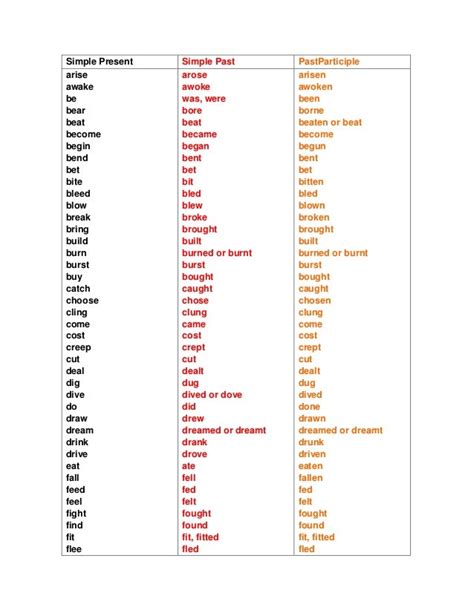 | Simple Present | Simple Past | PastParticiple |
|---|---|---|
| arise | arose | arisen |
| awake | awoke | awoken |
| be | was, were | been |
| bear | bore | borne |
| beat | beat | beaten or beat |
| become | became | become |
| begin | began | begun |
| bend | bent | bent |
| bet | bet | bet |
| bite | bit | bitten |
| bleed | bled | bled |
| blow | blew | blown |
| break | broke | broken |
| bring | brought | brought |
| build | built | built |
| burn | burned or burnt | burned or burnt |
| burst | burst | burst |
| buy | bought | bought |
| catch | caught | caught |
| choose | chose | chosen |
| cling | clung | clung |
| come | came | come |
| cost | cost | cost |
| creep | crept | crept |
| cut | cut | cut |
| deal | dealt | dealt |
| dig | dug | dug |
| dive | dived or dove | dived |
| do | did | done |
| draw | drew | drawn |
| dream | dreamed or dreamt | dreamed or dreamt |
| drink | drank | drunk |
| drive | drove | driven |
| eat | ate | eaten |
| fall | fell | fallen |
| feed | fed | fed |
| feel | felt | felt |
| fight | fought | fought |
| find | found | found |
| fit | fit, fitted | fit, fitted |
| flee | fled | fled |